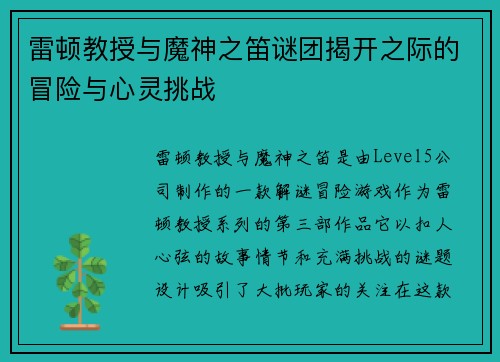 雷顿教授与魔神之笛谜团揭开之际的冒险与心灵挑战

雷顿教授与魔神之笛是由Level5公司制作的一款解谜冒险游戏作为雷顿教授系列的第三部作品它以扣人心弦的故事情节和充满挑战的谜题设计吸引了大批玩家的关注在这款